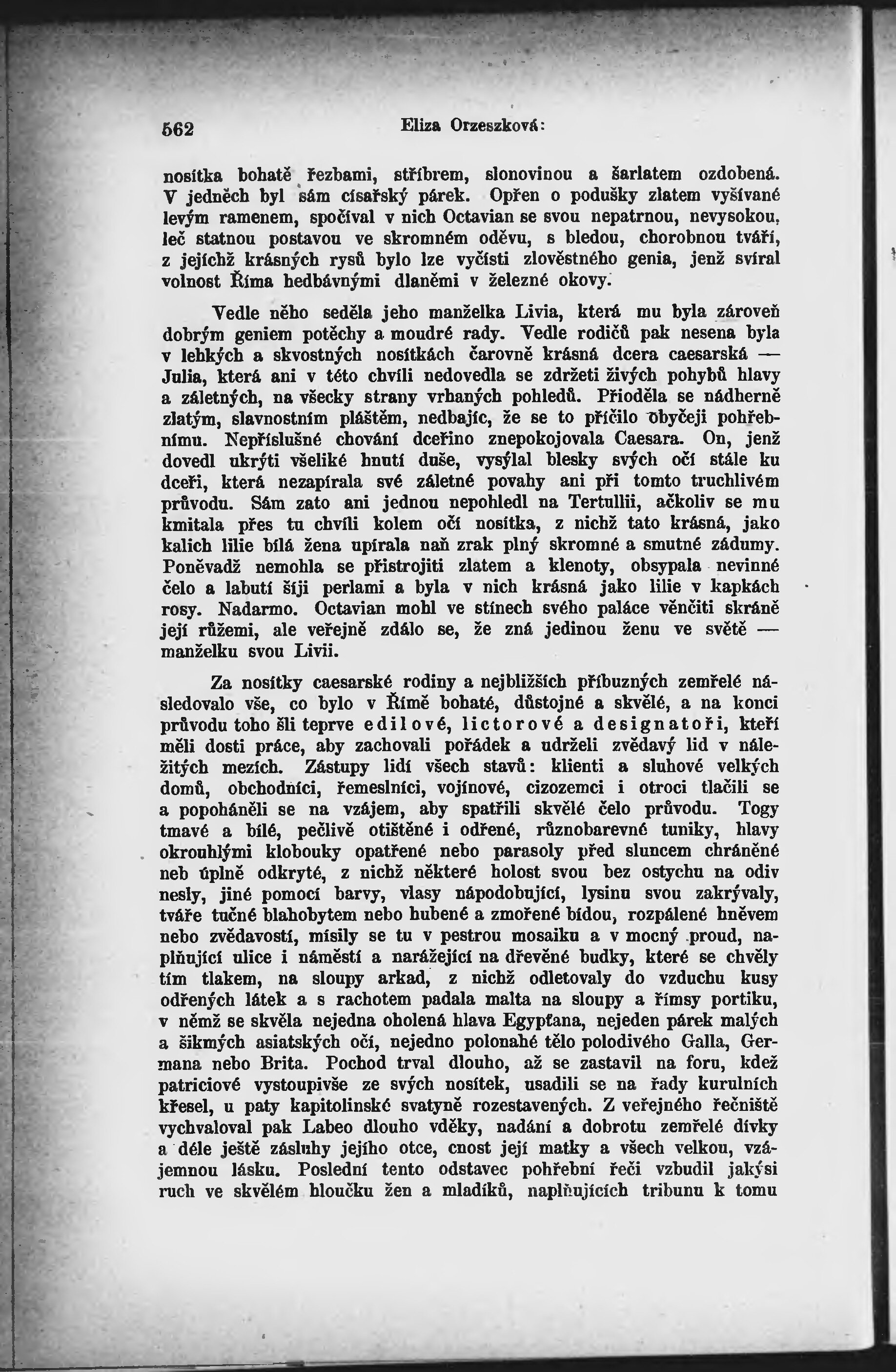 562 Eliza Orzeszková:

nosítka bohatě řezbami, stříbrem, slonovinou a šarlatem ozdobená. V jedněch byl sám císařský párek. Opřen o podušky zlatem vyšívané levým ramenem, spočíval v nich Octavian se svou nepatrnou, nevysokou, leč statnou postavou ve skromném oděvu, s bledou, chorobnou tváří, z jejíchž krásných rysů bylo lze vyčísti zlověstného genia, jenž svíral volnost Říma hedbávnými dlaněmi v železné okovy.

Vedle něho seděla jeho manželka Livia, která mu byla zároveň dobrým geniem potěchy a moudré rady. Vedle rodičů pak nesena byla v lehkých a skvostných nosítkách čarovně krásná dcera caesarská — Julia, která ani v této chvíli nedovedla se zdržeti živých pohybů hlavy a záletných, na všecky strany vrhaných pohledů. Přioděla se nádherně zlatým, slavnostním pláštěm, nedbajíc, že se to příčilo obyčeji pohřebnímu. Nepříslušné chování dceřino znepokojovala Caesara. On, jenž dovedl ukrýti všeliké hnutí duše, vysýlal blesky svých očí stále ku dceři, která nezapírala své záletné povahy ani při tomto truchlivém průvodu. Sám zato ani jednou nepohledl na Tertullii, ačkoliv se mu kmitala přes tu chvíli kolem očí nosítka, z nichž tato krásná, jako kalich lilie bílá žena upírala naň zrak plný skromné a smutné zádumy. Poněvadž nemohla se přistrojiti zlatem a klenoty, obsypala nevinné čelo a labutí šíji perlami a byla v nich krásná jako lilie v kapkách rosy. Nadarmo. Octavian mohl ve stínech svého paláce věnčiti skráně její růžemi, ale veřejně zdálo se, že zná jedinou ženu ve světě — manželku svou Livii.

Za nosítky caesarské rodiny a nejbližších příbuzných zemřelé následovalo vše, co bylo v Římě bohaté, důstojné a skvělé, a na konci průvodu toho šli teprve edilové, lictorové a designatoři, kteří měli dosti práce, aby zachovali pořádek a udrželi zvědavý lid v náležitých mezích. Zástupy lidí všech stavů: klienti a sluhové velkých domů, obchodníci, řemeslníci, vojínové, cizozemci i otroci tlačili se a popoháněli se na vzájem, aby spatřili skvělé čelo průvodu. Togy tmavé a bílé, pečlivě otištěné i odřené, různobarevné tuniky, hlavy okrouhlými klobouky opatřené nebo parasoly před sluncem chráněné neb úplně odkryté, z nichž některé holost svou bez ostychu na odiv nesly, jiné pomocí barvy, vlasy nápodobující, lysinu svou zakrývaly, tváře tučné blahobytem nebo hubené a zmořené bídou, rozpálené hněvem nebo zvědavostí, mísily se tu v pestrou mosaiku a v mocný proud, naplňující ulice i náměstí a narážející na dřevěné budky, které se chvěly tím tlakem, na sloupy arkad, z nichž odletovaly do vzduchu kusy odřených látek a s rachotem padala malta na sloupy a římsy portiku, v němž se skvěla nejedna oholená hlava Egypťana, nejeden párek malých a šikmých asiatských očí, nejedno polonahé tělo polodivého Galla, Germana nebo Brita. Pochod trval dlouho, až se zastavil na foru, kdež patriciové vystoupivše ze svých nosítek, usadili se na řady kurulních křesel, u paty kapitolinské svatyně rozestavených. Z veřejného řečniště vychvaloval pak Labeo dlouho vděky, nadání a dobrotu zemřelé dívky a déle ještě zásluhy jejího otce, cnost její matky a všech velkou, vzájemnou lásku. Poslední tento odstavec pohřební řeči vzbudil jakýsi ruch ve skvělém hloučku žen a mladíků, naplňujících tribunu k tomu